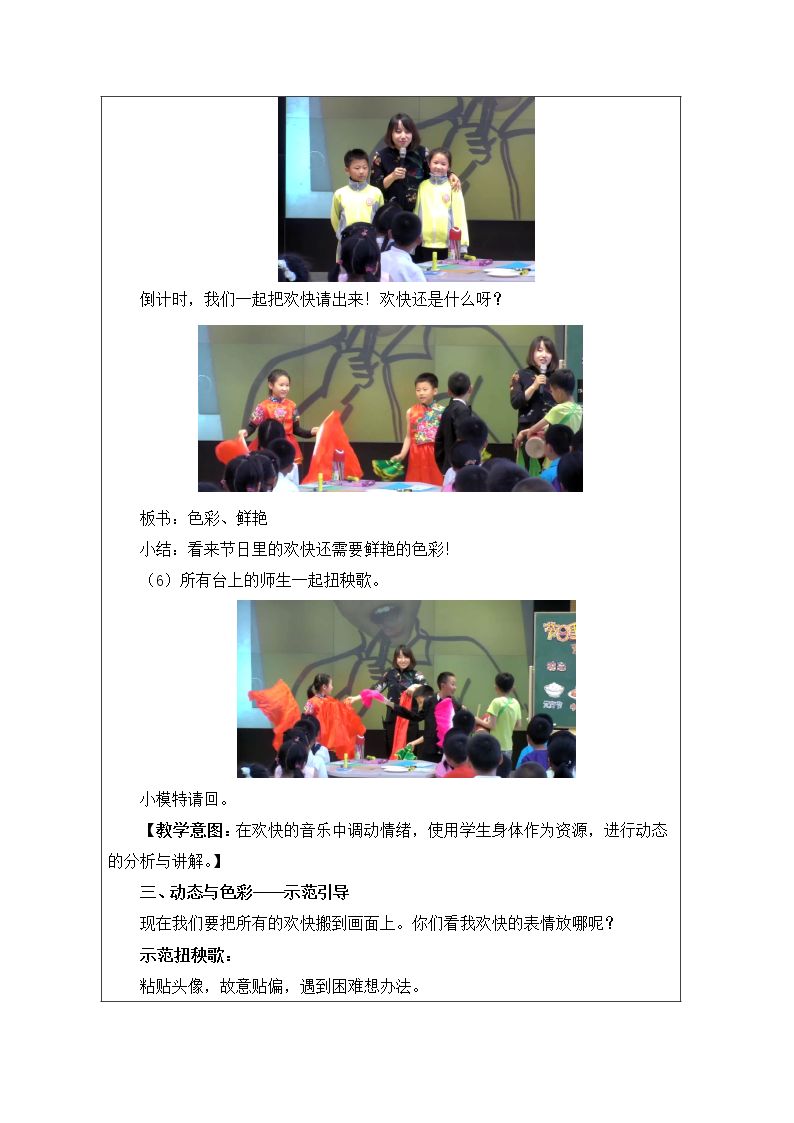 倒计时，我们一起把欢快请出来！欢快还是什么呀？

板书：色彩、鲜艳

小结：看来节日里的欢快还需要鲜艳的色彩！

（6）所有台上的师生一起扭秧歌。

小模特请回。

【教学意图：在欢快的音乐中调动情绪，使用学生身体作为资源，进行动态的分析与讲解。】

三、动态与色彩——示范引导

现在我们要把所有的欢快搬到画面上。你们看我欢快的表情放哪呢？

示范扭秧歌：

粘贴头像，故意贴偏，遇到困难想办法。